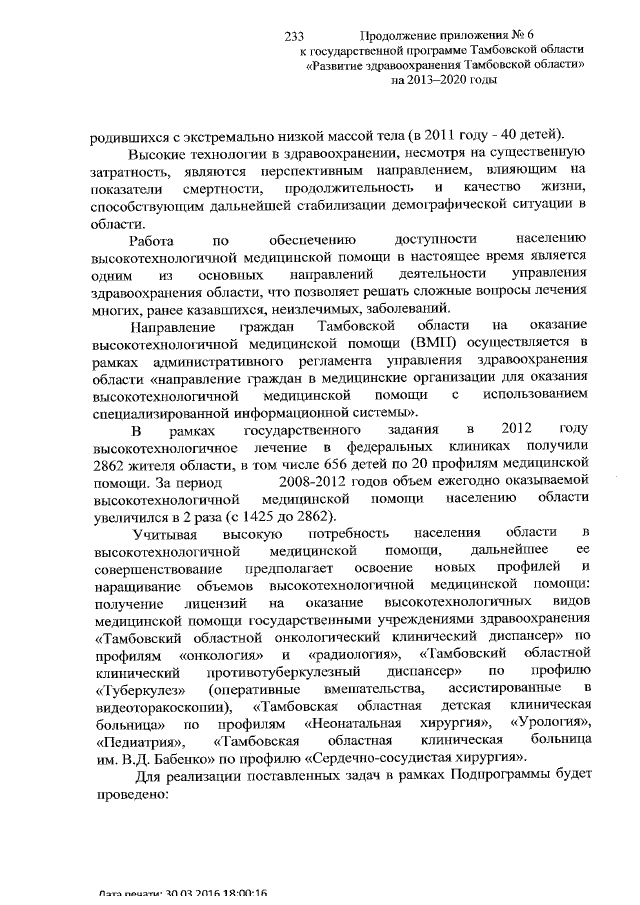 233 Продолжение приложения № 6 к государственной программе Тамбовской области «Развитие здравоохранения Тамбовской области» на 2013–2020 годы

родившихся с экстремально низкой массой тела (в 2011 году - 40 детей).

Высокие технологии в здравоохранении, несмотря на существенную затратность, являются перспективным направлением, влияющим на показатели смертности, продолжительность и качество жизни, способствующим дальнейшей стабилизации демографической ситуации в области.

Работа по обеспечению доступности населению высокотехнологичной медицинской помощи в настоящее время является одним из основных направлений деятельности управления здравоохранения области, что позволяет решать сложные вопросы лечения многих, ранее казавшихся, неизлечимых, заболеваний.

Направление граждан Тамбовской области на оказание высокотехнологичной медицинской помощи (ВМП) осуществляется в рамках административного регламента управления здравоохранения области «направление граждан в медицинские организации для оказания высокотехнологичной медицинской помощи с использованием специализированной информационной системы».

В рамках государственного задания в 2012 году высокотехнологичное лечение в федеральных клиниках получили 2862 жителя области, в том числе 656 детей по 20 профилям медицинской помощи. За период 2008-2012 годов объем ежегодно оказываемой высокотехнологичной медицинской помощи населению области увеличился в 2 раза (с 1425 до 2862).

Учитывая высокую потребность населения области в высокотехнологичной медицинской помощи, дальнейшее ее совершенствование предполагает освоение новых профилей и наращивание объемов высокотехнологичной медицинской помощи: получение лицензий на оказание высокотехнологичных видов медицинской помощи государственными учреждениями здравоохранения «Тамбовский областной онкологический клинический диспансер» по профилям «онкология» и «радиология», «Тамбовский областной клинический противотуберкулезный диспансер» по профилю «Туберкулез» (оперативные вмешательства, ассистированные в видеоторакоскопии), «Тамбовская областная детская клиническая больница» по профилям «Неонатальная хирургия», «Урология», «Педиатрия», «Тамбовская областная клиническая больница им. В.Д. Бабенко» по профилю «Сердечно-сосудистая хирургия».

Для реализации поставленных задач в рамках Подпрограммы будет проведено:

Дата печати: 30.03.2016 18:00:16